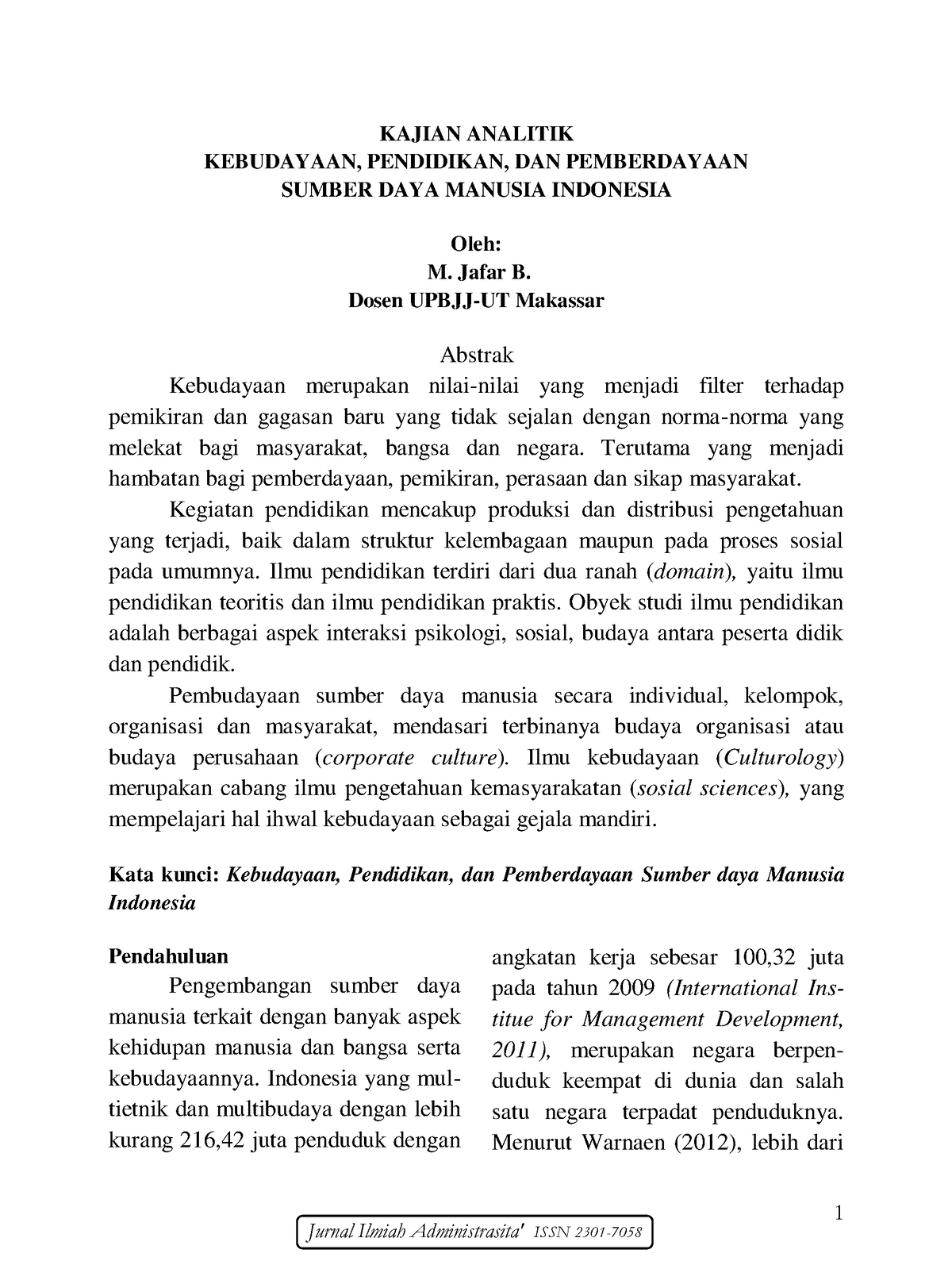 KAJIAN ANALITIK
KEBUDAYAAN, PENDIDIKAN, DAN PEMBERDAYAAN
SUMBER DAYA MANUSIA INDONESIA

Oleh:
M. Jafar B.
Dosen UPBJJ-UT Makassar

Abstrak

Kebudayaan merupakan nilai-nilai yang menjadi filter terhadap pemikiran dan gagasan baru yang tidak sejalan dengan norma-norma yang melekat bagi masyarakat, bangsa dan negara. Terutama yang menjadi hambatan bagi pemberdayaan, pemikiran, perasaan dan sikap masyarakat.

Kegiatan pendidikan mencakup produksi dan distribusi pengetahuan yang terjadi, baik dalam struktur kelembagaan maupun pada proses sosial pada umumnya. Ilmu pendidikan terdiri dari dua ranah (domain), yaitu ilmu pendidikan teoritis dan ilmu pendidikan praktis. Obyek studi ilmu pendidikan adalah berbagai aspek interaksi psikologi, sosial, budaya antara peserta didik dan pendidik.

Pembudayaan sumber daya manusia secara individual, kelompok, organisasi dan masyarakat, mendasari terbinanya budaya organisasi atau budaya perusahaan (corporate culture). Ilmu kebudayaan (Culturology) merupakan cabang ilmu pengetahuan kemasyarakatan (sosial sciences), yang mempelajari hal ihwal kebudayaan sebagai gejala mandiri.

Kata kunci: Kebudayaan, Pendidikan, dan Pemberdayaan Sumber daya Manusia Indonesia

Pendahuluan

Pengembangan sumber daya manusia terkait dengan banyak aspek kehidupan manusia dan bangsa serta kebudayaannya. Indonesia yang multietnik dan multibudaya dengan lebih kurang 216,42 juta penduduk dengan angkatan kerja sebesar 100,32 juta pada tahun 2009 (International Institue for Management Development, 2011), merupakan negara berpenduduk keempat di dunia dan salah satu negara terpadat penduduknya. Menurut Warnaen (2012), lebih dari

1

Jurnal Ilmiah Administrasita' ISSN 2301-7058